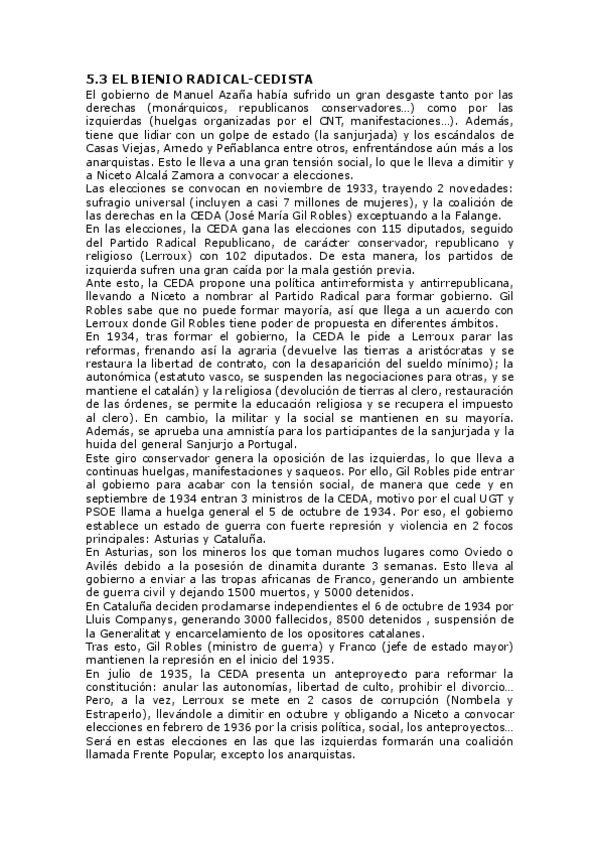 5.3 EL BIENIO RADICAL-CEDISTA

El gobierno de Manuel Azaña había sufrido un gran desgaste tanto por las derechas (monárquicos, republicanos conservadores…) como por las izquierdas (huelgas organizadas por el CNT, manifestaciones…). Además, tiene que lidiar con un golpe de estado (la sanjurjada) y los escándalos de Casas Viejas, Arnedo y Peñablanca entre otros, enfrentándose aún más a los anarquistas. Esto le lleva a una gran tensión social, lo que le lleva a dimitir y a Niceto Alcalá Zamora a convocar a elecciones.

Las elecciones se convocan en noviembre de 1933, trayendo 2 novedades: sufragio universal (incluyen a casi 7 millones de mujeres), y la coalición de las derechas en la CEDA (José María Gil Robles) exceptuando a la Falange.

En las elecciones, la CEDA gana las elecciones con 115 diputados, seguido del Partido Radical Republicano, de carácter conservador, republicano y religioso (Lerroux) con 102 diputados. De esta manera, los partidos de izquierda sufren una gran caída por la mala gestión previa.

Ante esto, la CEDA propone una política antirreformista y antirrepublicana, llevando a Niceto a nombrar al Partido Radical para formar gobierno. Gil Robles sabe que no puede formar mayoría, así que llega a un acuerdo con Lerroux donde Gil Robles tiene poder de propuesta en diferentes ámbitos.

En 1934, tras formar el gobierno, la CEDA le pide a Lerroux parar las reformas, frenando así la agraria (devuelve las tierras a aristócratas y se restaura la libertad de contrato, con la desaparición del sueldo mínimo); la autonómica (estatuto vasco, se suspenden las negociaciones para otras, y se mantiene el catalán) y la religiosa (devolución de tierras al clero, restauración de las órdenes, se permite la educación religiosa y se recupera el impuesto al clero). En cambio, la militar y la social se mantienen en su mayoría. Además, se aprueba una amnistía para los participantes de la sanjurjada y la huida del general Sanjurjo a Portugal.

Este giro conservador genera la oposición de las izquierdas, lo que lleva a continuas huelgas, manifestaciones y saqueos. Por ello, Gil Robles pide entrar al gobierno para acabar con la tensión social, de manera que cede y en septiembre de 1934 entran 3 ministros de la CEDA, motivo por el cual UGT y PSOE llama a huelga general el 5 de octubre de 1934. Por eso, el gobierno establece un estado de guerra con fuerte represión y violencia en 2 focos principales: Asturias y Cataluña.

En Asturias, son los mineros los que toman muchos lugares como Oviedo o Avilés debido a la posesión de dinamita durante 3 semanas. Esto lleva al gobierno a enviar a las tropas africanas de Franco, generando un ambiente de guerra civil y dejando 1500 muertos, y 5000 detenidos.

En Cataluña deciden proclamarse independientes el 6 de octubre de 1934 por Lluis Companys, generando 3000 fallecidos, 8500 detenidos , suspensión de la Generalitat y encarcelamiento de los opositores catalanes.

Tras esto, Gil Robles (ministro de guerra) y Franco (jefe de estado mayor) mantienen la represión en el inicio del 1935.

En julio de 1935, la CEDA presenta un anteproyecto para reformar la constitución: anular las autonomías, libertad de culto, prohibir el divorcio… Pero, a la vez, Lerroux se mete en 2 casos de corrupción (Nombela y Estraperlo), llevándole a dimitir en octubre y obligando a Niceto a convocar elecciones en febrero de 1936 por la crisis política, social, los anteproyectos… Será en estas elecciones en las que las izquierdas formarán una coalición llamada Frente Popular, excepto los anarquistas.